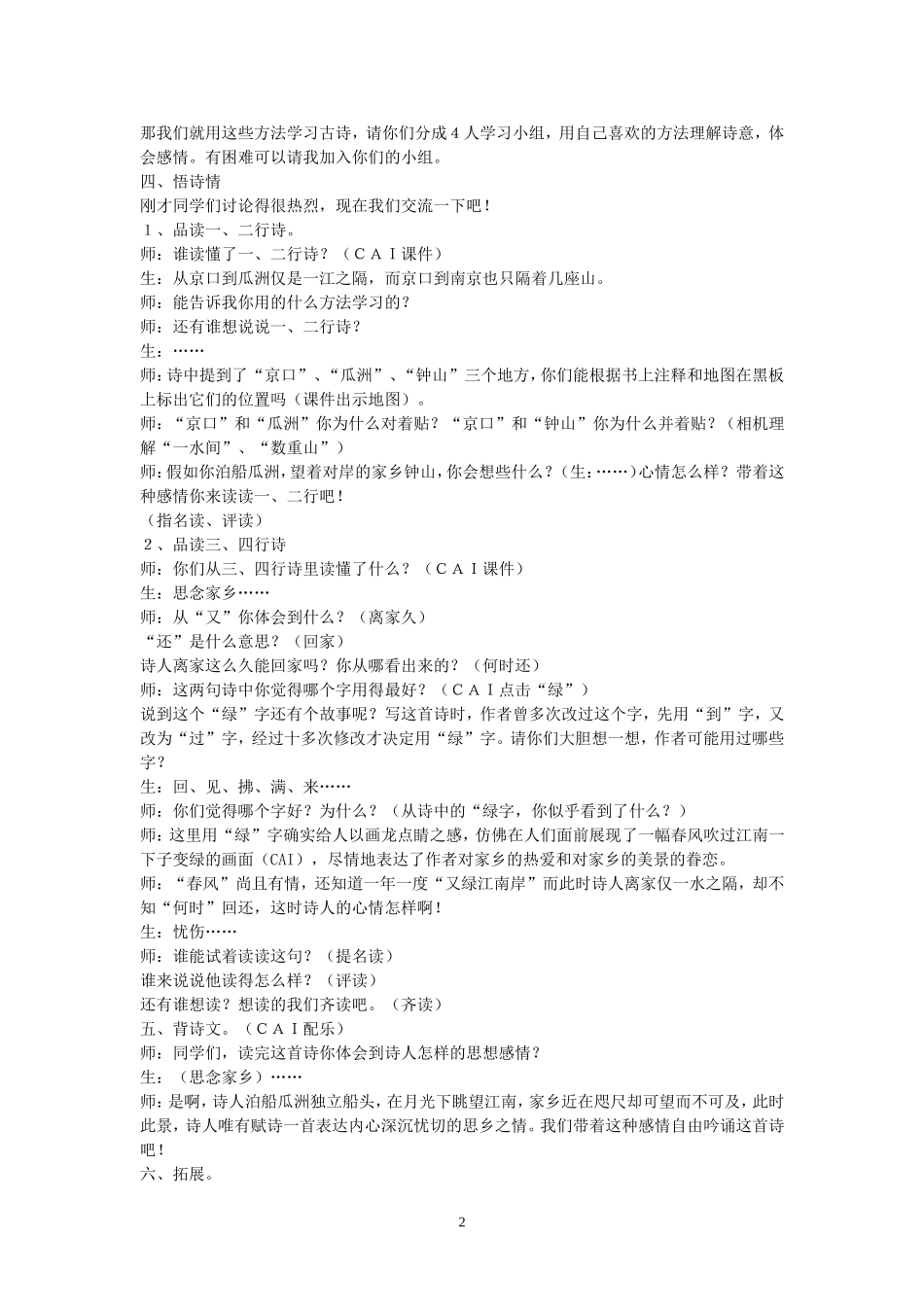 那我们就用这些方法学习古诗，请你们分成４人学习小组，用自己喜欢的方法理解诗意，体会感情。有困难可以请我加入你们的小组。
四、悟诗情
刚才同学们讨论得很热烈，现在我们交流一下吧！
１、品读一、二行诗。
师：谁读懂了一、二行诗？（ＣＡＩ课件）
生：从京口到瓜洲仅是一江之隔，而京口到南京也只隔着几座山。
师：能告诉我你用的什么方法学习的？
师：还有谁想说说一、二行诗？
生：……
师：诗中提到了“京口”、“瓜洲”、“钟山”三个地方，你们能根据书上注释和地图在黑板上标出它们的位置吗（课件出示地图）。
师：“京口”和“瓜洲”你为什么对着贴？“京口”和“钟山”你为什么并着贴？（相机理解“一水间”、“数重山”）
师：假如你泊船瓜洲，望着对岸的家乡钟山，你会想些什么？（生：……）心情怎么样？带着这种感情你来读读一、二行吧！
（指名读、评读）
２、品读三、四行诗
师：你们从三、四行诗里读懂了什么？（ＣＡＩ课件）
生：思念家乡……
师：从“又”你体会到什么？（离家久）
“还”是什么意思？（回家）
诗人离家这么久能回家吗？你从哪看出来的？（何时还）
师：这两句诗中你觉得哪个字用得最好？（ＣＡＩ点击“绿”）
说到这个“绿”字还有个故事呢？写这首诗时，作者曾多次改过这个字，先用“到”字，又改为“过”字，经过十多次修改才决定用“绿”字。请你们大胆想一想，作者可能用过哪些字？
生：回、见、拂、满、来……
师：你们觉得哪个字好？为什么？（从诗中的“绿字，你似乎看到了什么？）
师：这里用“绿”字确实给人以画龙点睛之感，仿佛在人们面前展现了一幅春风吹过江南一下子变绿的画面（CAI），尽情地表达了作者对家乡的热爱和对家乡的美景的眷恋。
师：“春风”尚且有情，还知道一年一度“又绿江南岸”而此时诗人离家仅一水之隔，却不知“何时”回还，这时诗人的心情怎样啊！
生：忧伤……
师：谁能试着读读这句？（提名读）
谁来说说他读得怎么样？（评读）
还有谁想读？想读的我们齐读吧。（齐读）
五、背诗文。（ＣＡＩ配乐）
师：同学们，读完这首诗你体会到诗人怎样的思想感情？
生：（思念家乡）……
师：是啊，诗人泊船瓜洲独立船头，在月光下眺望江南，家乡近在咫尺却可望而不可及，此时此景，诗人唯有赋诗一首表达内心深沉忧切的思乡之情。我们带着这种感情自由吟诵这首诗吧！
六、拓展。

2